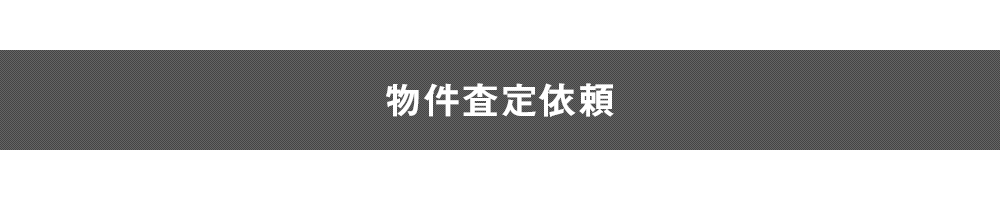 物件査定依頼